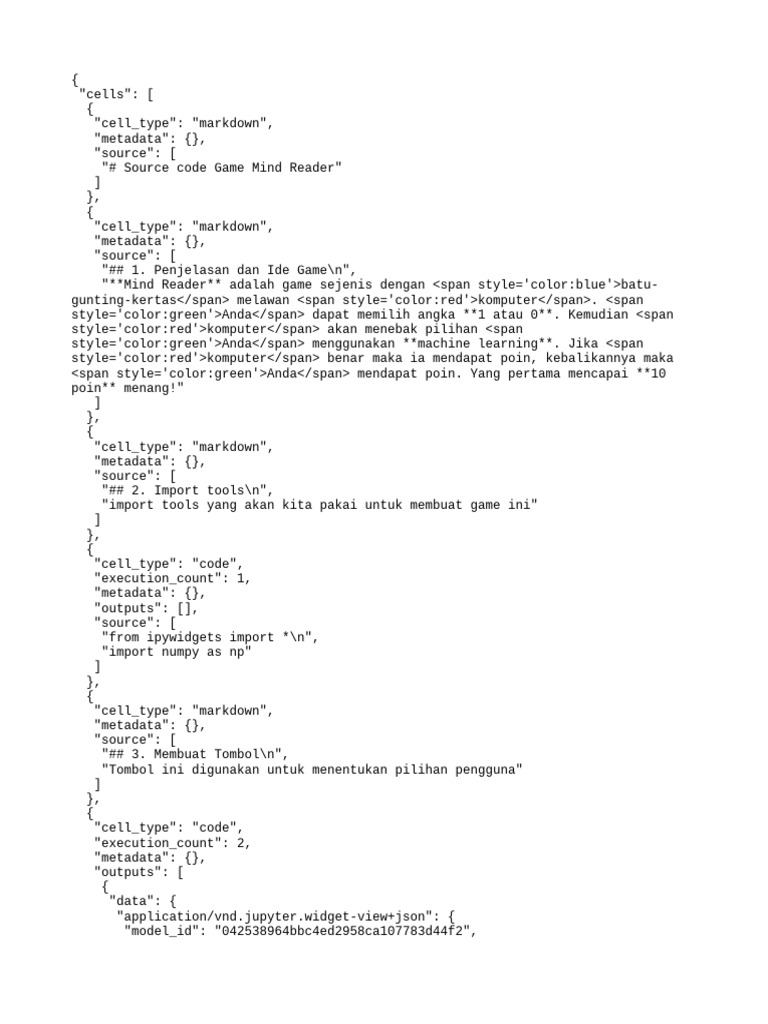 {
 "cells": [
  {
   "cell_type": "markdown",
   "metadata": {},
   "source": [
    "# Source code Game Mind Reader"
   ]
  },
  {
   "cell_type": "markdown",
   "metadata": {},
   "source": [
    "## 1. Penjelasan dan Ide Game\n",
    "**Mind Reader** adalah game sejenis dengan <span style='color:blue'>batu-gunting-kertas</span> melawan <span style='color:red'>komputer</span>. <span style='color:green'>Anda</span> dapat memilih angka **1 atau 0**. Kemudian <span style='color:red'>komputer</span> akan menebak pilihan <span style='color:green'>Anda</span> menggunakan **machine learning**. Jika <span style='color:red'>komputer</span> benar maka ia mendapat poin, kebalikannya maka <span style='color:green'>Anda</span> mendapat poin. Yang pertama mencapai **10 poin** menang!"
   ]
  },
  {
   "cell_type": "markdown",
   "metadata": {},
   "source": [
    "## 2. Import tools\n",
    "import tools yang akan kita pakai untuk membuat game ini"
   ]
  },
  {
   "cell_type": "code",
   "execution_count": 1,
   "metadata": {},
   "outputs": [],
   "source": [
    "from ipywidgets import *\n",
    "import numpy as np"
   ]
  },
  {
   "cell_type": "markdown",
   "metadata": {},
   "source": [
    "## 3. Membuat Tombol\n",
    "Tombol ini digunakan untuk menentukan pilihan pengguna"
   ]
  },
  {
   "cell_type": "code",
   "execution_count": 2,
   "metadata": {},
   "outputs": [
    {
     "data": {
      "application/vnd.jupyter.widget-view+json": {
       "model_id": "042538964bbc4ed2958ca107783d44f2",